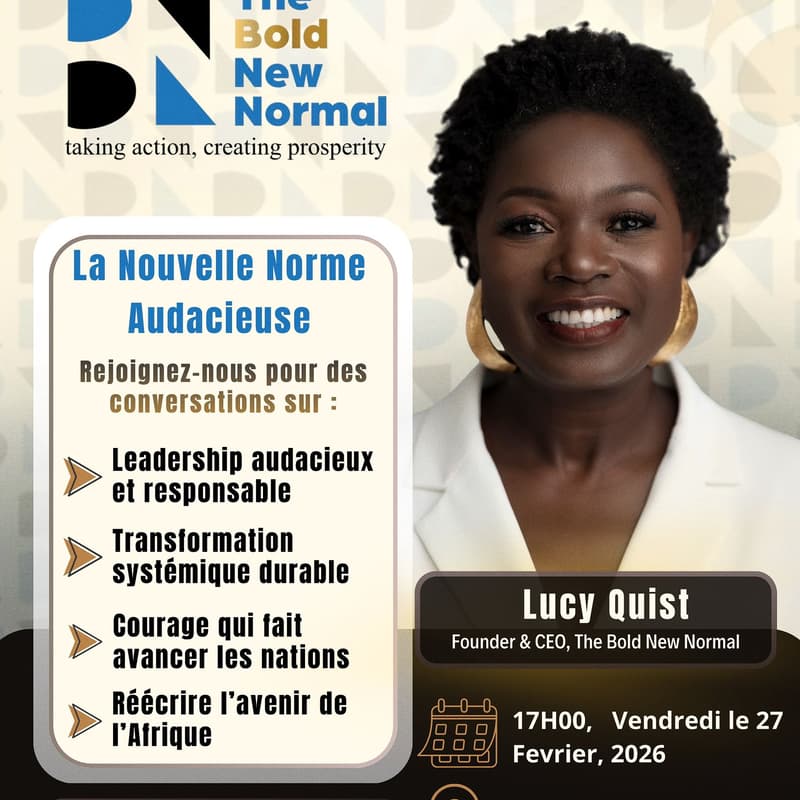 The Bold New Normal
taking action, creating prosperity

La Nouvelle Norme Audacieuse

Rejoignez-nous pour des conversations sur :

Leadership audacieux et responsable

Transformation systémique durable

Courage qui fait avancer les nations

Réécrire l'avenir de l'Afrique

Lucy Quist
Founder & CEO, The Bold New Normal

17H00, Vendredi le 27 Fevrier, 2026